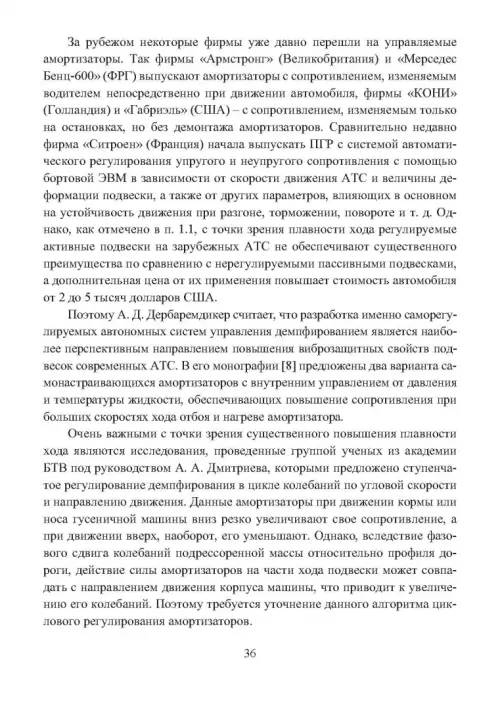 За рубежом некоторые фирмы уже давно перешли на управляемые амортизаторы. Так фирмы «Армстронг» (Великобритания) и «Мерседес Бенц-600» (ФРГ) выпускают амортизаторы с сопротивлением, изменяемым водителем непосредственно при движении автомобиля, фирмы «КОНИ» (Голландия) и «Габриэль» (США) – с сопротивлением, изменяемым только на остановках, но без демонтажа амортизаторов. Сравнительно недавно фирма «Ситроен» (Франция) начала выпускать ПГР с системой автоматического регулирования упругого и неупругого сопротивления с помощью бортовой ЭВМ в зависимости от скорости движения АТС и величины деформации подвески, а также от других параметров, влияющих в основном на устойчивость движения при разгоне, торможении, повороте и т. д. Однако, как отмечено в п. 1.1, с точки зрения плавности хода регулируемые активные подвески на зарубежных АТС не обеспечивают существенного преимущества по сравнению с нерегулируемыми пассивными подвесками, а дополнительная цена от их применения повышает стоимость автомобиля от 2 до 5 тысяч долларов США.

Поэтому А. Д. Дербаремдикер считает, что разработка именно саморегулируемых автономных систем управления демпфированием является наиболее перспективным направлением повышения виброзащитных свойств подвесок современных АТС. В его монографии [8] предложены два варианта самонастраивающихся амортизаторов с внутренним управлением от давления и температуры жидкости, обеспечивающих повышение сопротивления при больших скоростях хода отбоя и нагреве амортизатора.

Очень важными с точки зрения существенного повышения плавности хода являются исследования, проведенные группой ученых из академии БТВ под руководством А. А. Дмитриева, которыми предложено ступенчатое регулирование демпфирования в цикле колебаний по угловой скорости и направлению движения. Данные амортизаторы при движении кормы или носа гусеничной машины вниз резко увеличивают свое сопротивление, а при движении вверх, наоборот, его уменьшают. Однако, вследствие фазового сдвига колебаний подрессоренной массы относительно профиля дороги, действие силы амортизаторов на части хода подвески может совпадать с направлением движения корпуса машины, что приводит к увеличению его колебаний. Поэтому требуется уточнение данного алгоритма циклового регулирования амортизаторов.

36